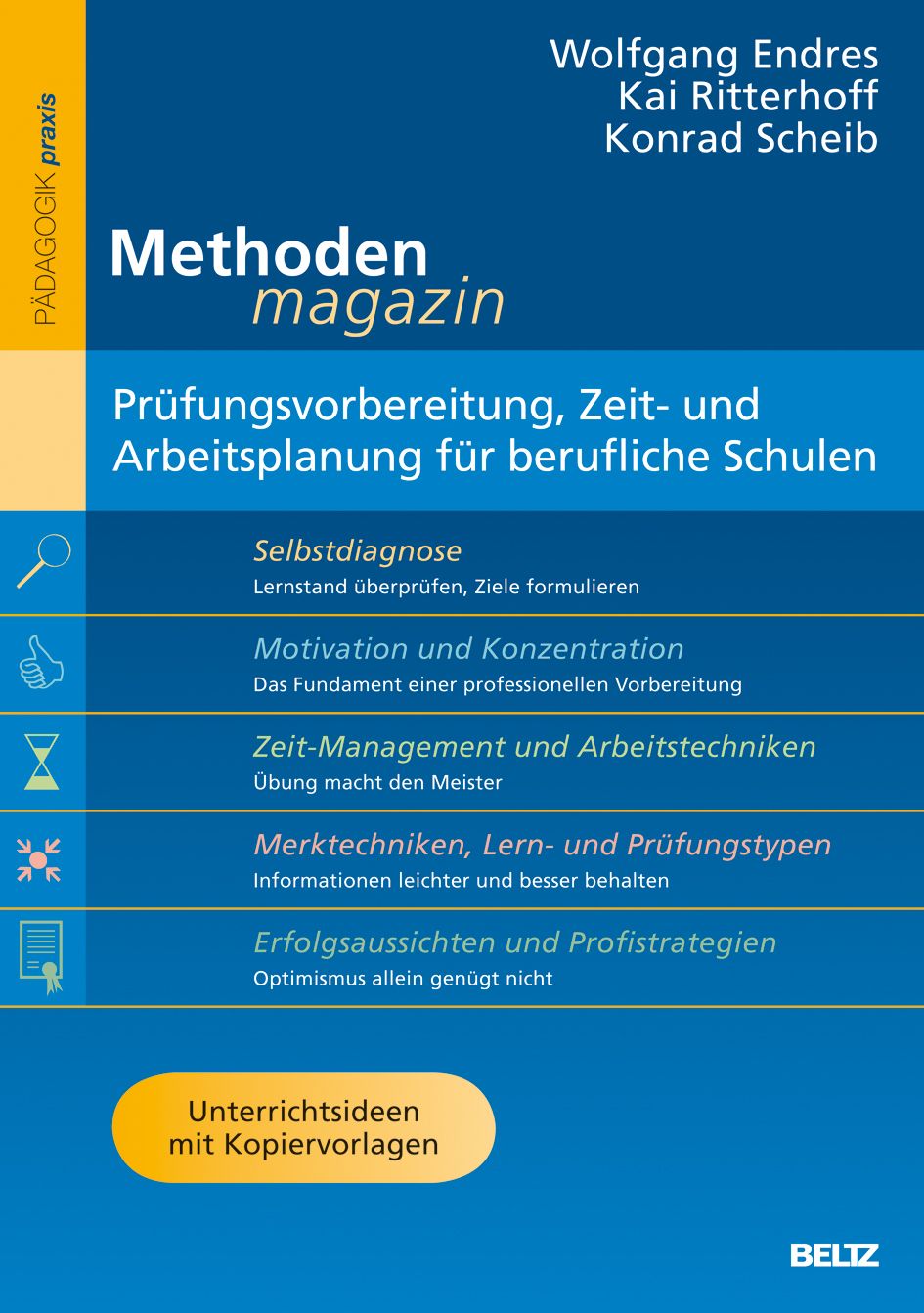 PÄDAGOGIK praxis

Wolfgang Endres
Kai Ritterhoff
Konrad Scheib

Methoden
magazin

Prüfungsvorbereitung, Zeit- und Arbeitsplanung für berufliche Schulen

Selbstdiagnose
Lernstand überprüfen, Ziele formulieren

Motivation und Konzentration
Das Fundament einer professionellen Vorbereitung

Zeit-Management und Arbeitstechniken
Übung macht den Meister

Merktechniken, Lern- und Prüfungstypen
Informationen leichter und besser behalten

Erfolgsaussichten und Profistrategien
Optimismus allein genügt nicht

Unterrichtsideen
mit Kopiervorlagen

BELTZ